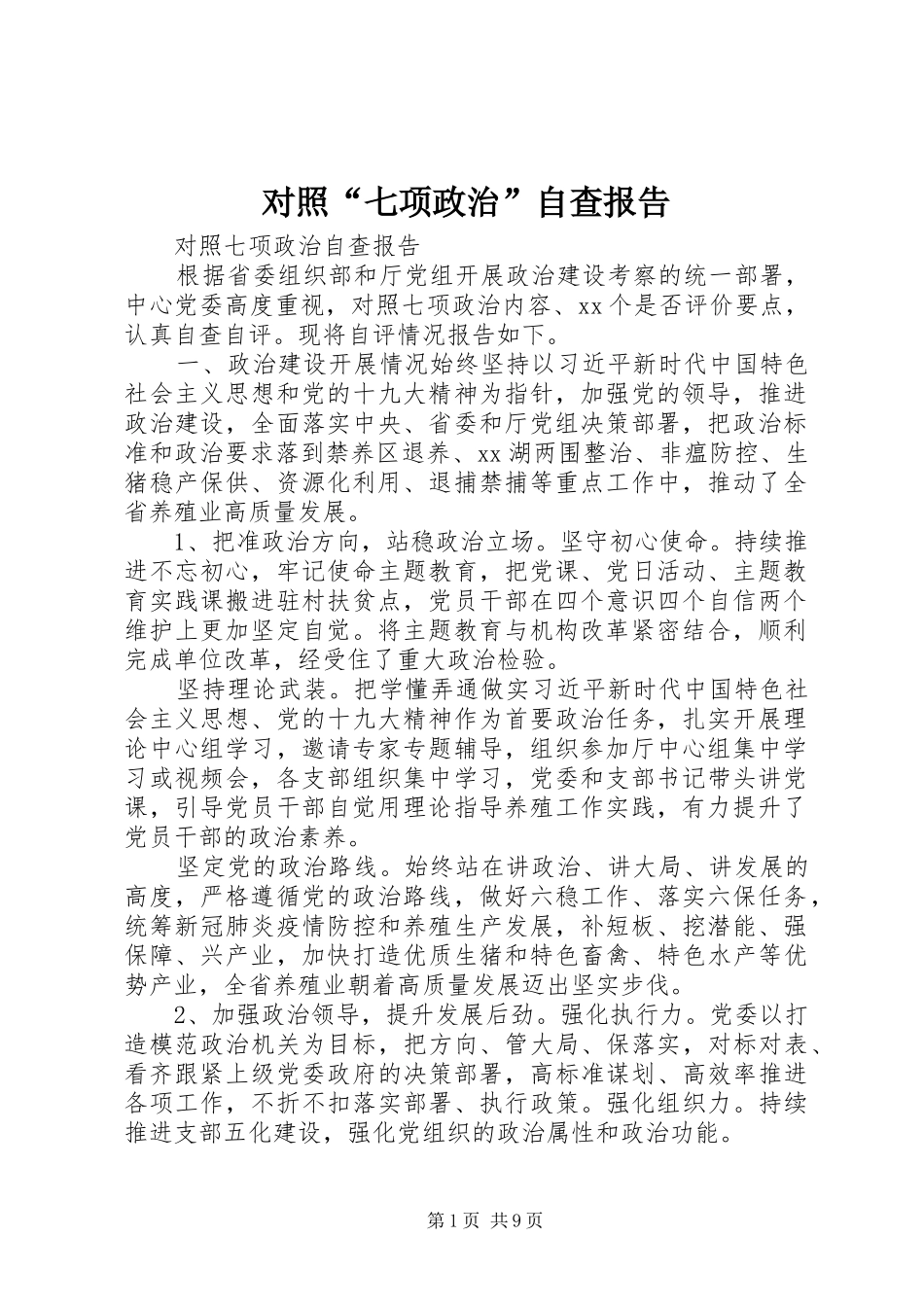 对照“七项政治”自查报告

对照七项政治自查报告

根据省委组织部和厅党组开展政治建设考察的统一部署，中心党委高度重视，对照七项政治内容、xx个是否评价要点，认真自查自评。现将自评情况报告如下。

一、政治建设开展情况始终坚持以习近平新时代中国特色社会主义思想和党的十九大精神为指针，加强党的领导，推进政治建设，全面落实中央、省委和厅党组决策部署，把政治标准和政治要求落到禁养区退养、xx湖两围整治、非瘟防控、生猪稳产保供、资源化利用、退捕禁捕等重点工作中，推动了全省养殖业高质量发展。

1、把准政治方向，站稳政治立场。坚守初心使命。持续推进不忘初心，牢记使命主题教育，把党课、党日活动、主题教育实践课搬进驻村扶贫点，党员干部在四个意识四个自信两个维护上更加坚定自觉。将主题教育与机构改革紧密结合，顺利完成单位改革，经受住了重大政治检验。

坚持理论武装。把学懂弄通做实习近平新时代中国特色社会主义思想、党的十九大精神作为首要政治任务，扎实开展理论中心组学习，邀请专家专题辅导，组织参加厅中心组集中学习或视频会，各支部组织集中学习，党委和支部书记带头讲党课，引导党员干部自觉用理论指导养殖工作实践，有力提升了党员干部的政治素养。

坚定党的政治路线。始终站在讲政治、讲大局、讲发展的高度，严格遵循党的政治路线，做好六稳工作、落实六保任务，统筹新冠肺炎疫情防控和养殖生产发展，补短板、挖潜能、强保障、兴产业，加快打造优质生猪和特色畜禽、特色水产等优势产业，全省养殖业朝着高质量发展迈出坚实步伐。

2、加强政治领导，提升发展后劲。强化执行力。党委以打造模范政治机关为目标，把方向、管大局、保落实，对标对表、看齐跟紧上级党委政府的决策部署，高标准谋划、高效率推进各项工作，不折不扣落实部署、执行政策。强化组织力。持续推进支部五化建设，强化党组织的政治属性和政治功能。

第1页 共9页